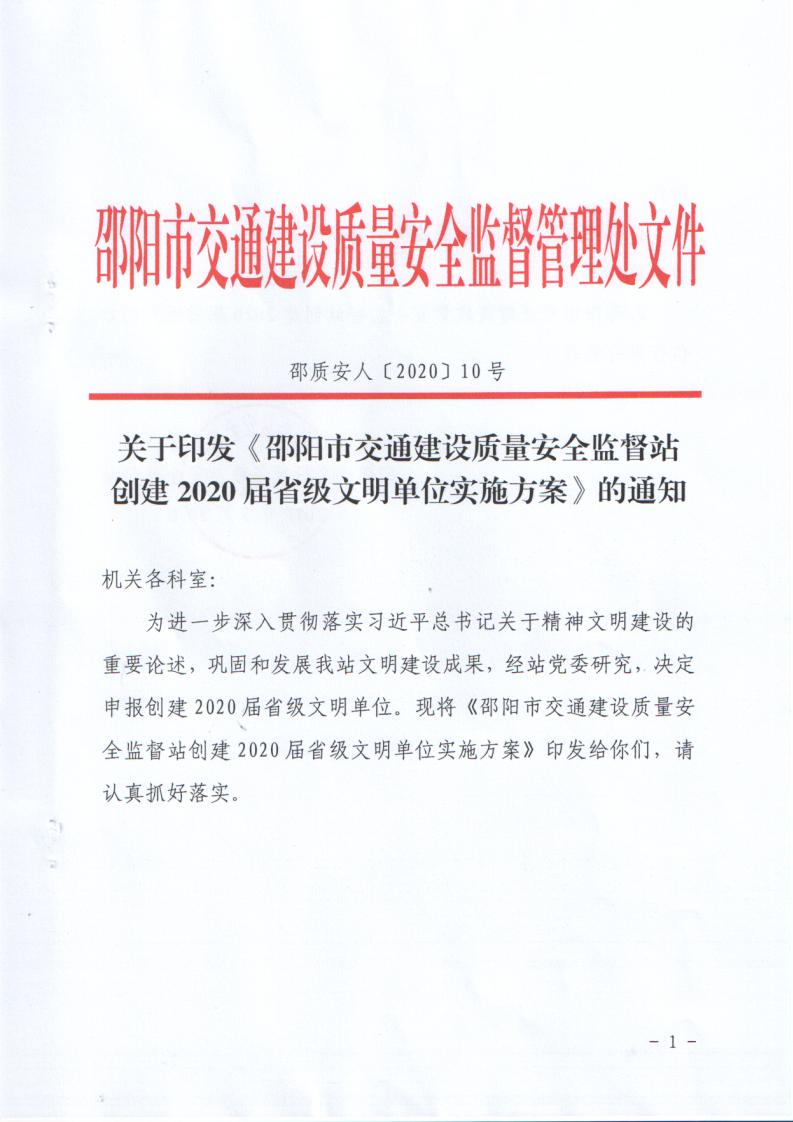 邵阳市交通建设质量安全监督管理处文件

邵质安人〔2020〕10号

关于印发《邵阳市交通建设质量安全监督站创建2020届省级文明单位实施方案》的通知

机关各科室:

为进一步深入贯彻落实习近平总书记关于精神文明建设的重要论述，巩固和发展我站文明建设成果，经站党委研究，决定申报创建2020届省级文明单位。现将《邵阳市交通建设质量安全监督站创建2020届省级文明单位实施方案》印发给你们，请认真抓好落实。

－1－